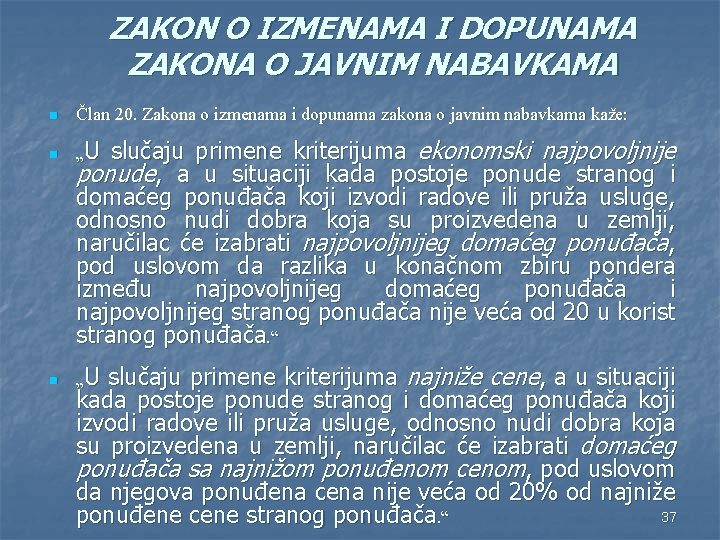 ZAKON O IZMENAMA I DOPUNAMA ZAKONA O JAVNIM NABAVKAMA

Član 20. Zakona o izmenama i dopunama zakona o javnim nabavkama kaže:

„U slučaju primene kriterijuma ekonomski najpovoljnije ponude, a u situaciji kada postoje ponude stranog i domaćeg ponuđača koji izvodi radove ili pruža usluge, odnosno nudi dobra koja su proizvedena u zemlji, naručilac će izabrati najpovoljnijeg domaćeg ponuđača, pod uslovom da razlika u konačnom zbiru pondera između najpovoljnijeg domaćeg ponuđača i najpovoljnijeg stranog ponuđača nije veća od 20 u korist stranog ponuđača.“

„U slučaju primene kriterijuma najniže cene, a u situaciji kada postoje ponude stranog i domaćeg ponuđača koji izvodi radove ili pruža usluge, odnosno nudi dobra koja su proizvedena u zemlji, naručilac će izabrati domaćeg ponuđača sa najnižom ponuđenom cenom, pod uslovom da njegova ponuđena cena nije veća od 20% od najniže ponuđene cene stranog ponuđača.“

37